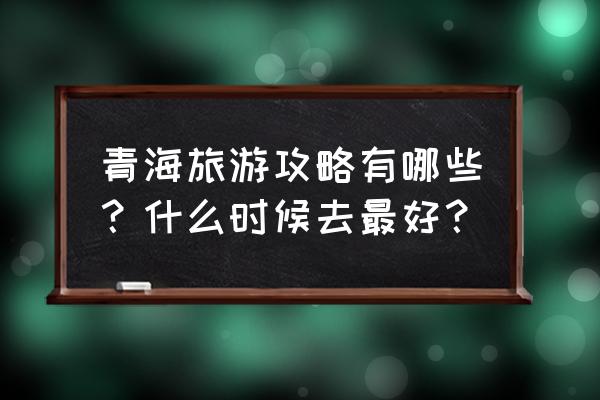 青海旅游攻略有哪些？什么时候去最好？